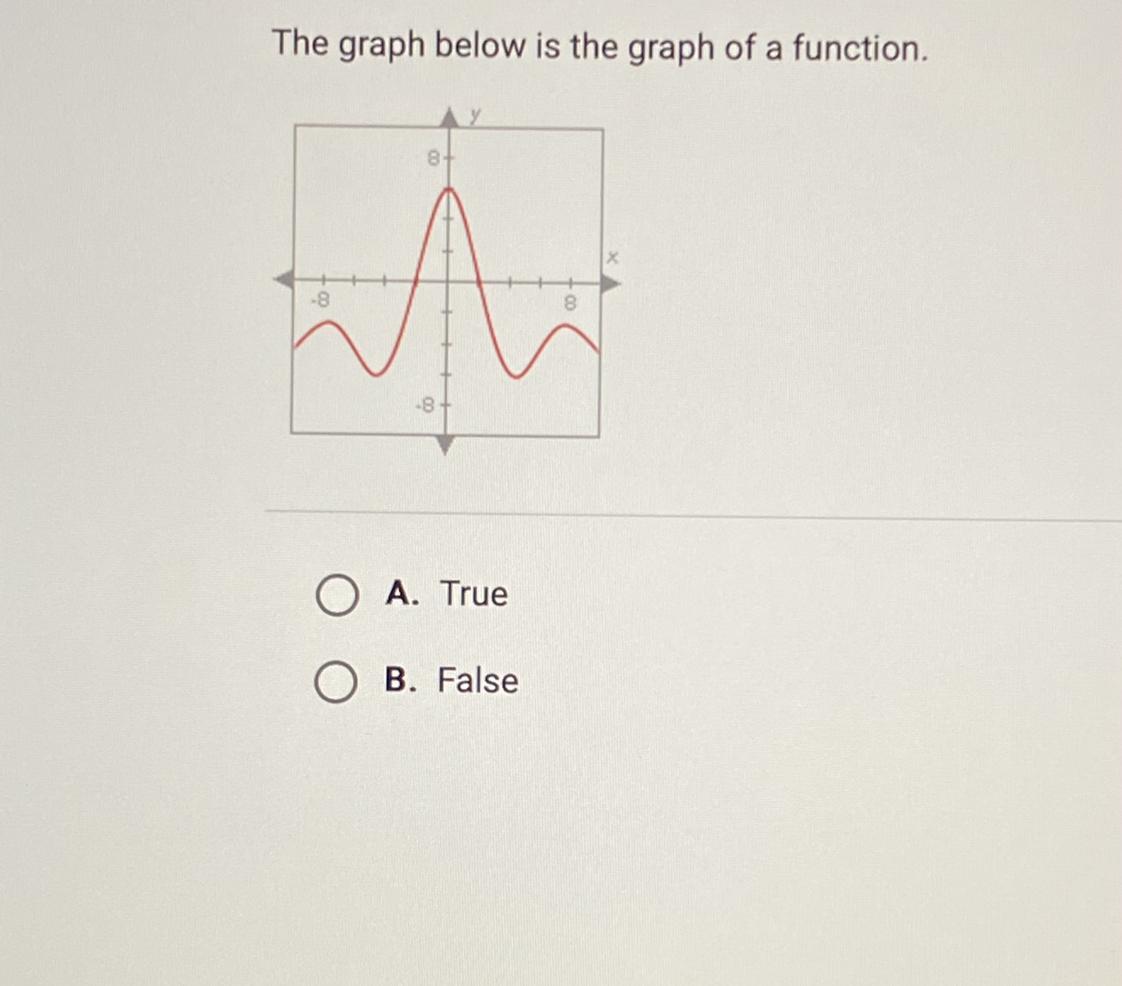 The graph below is the graph of a function.

y
8
x
-8
8
-8

A. True

B. False